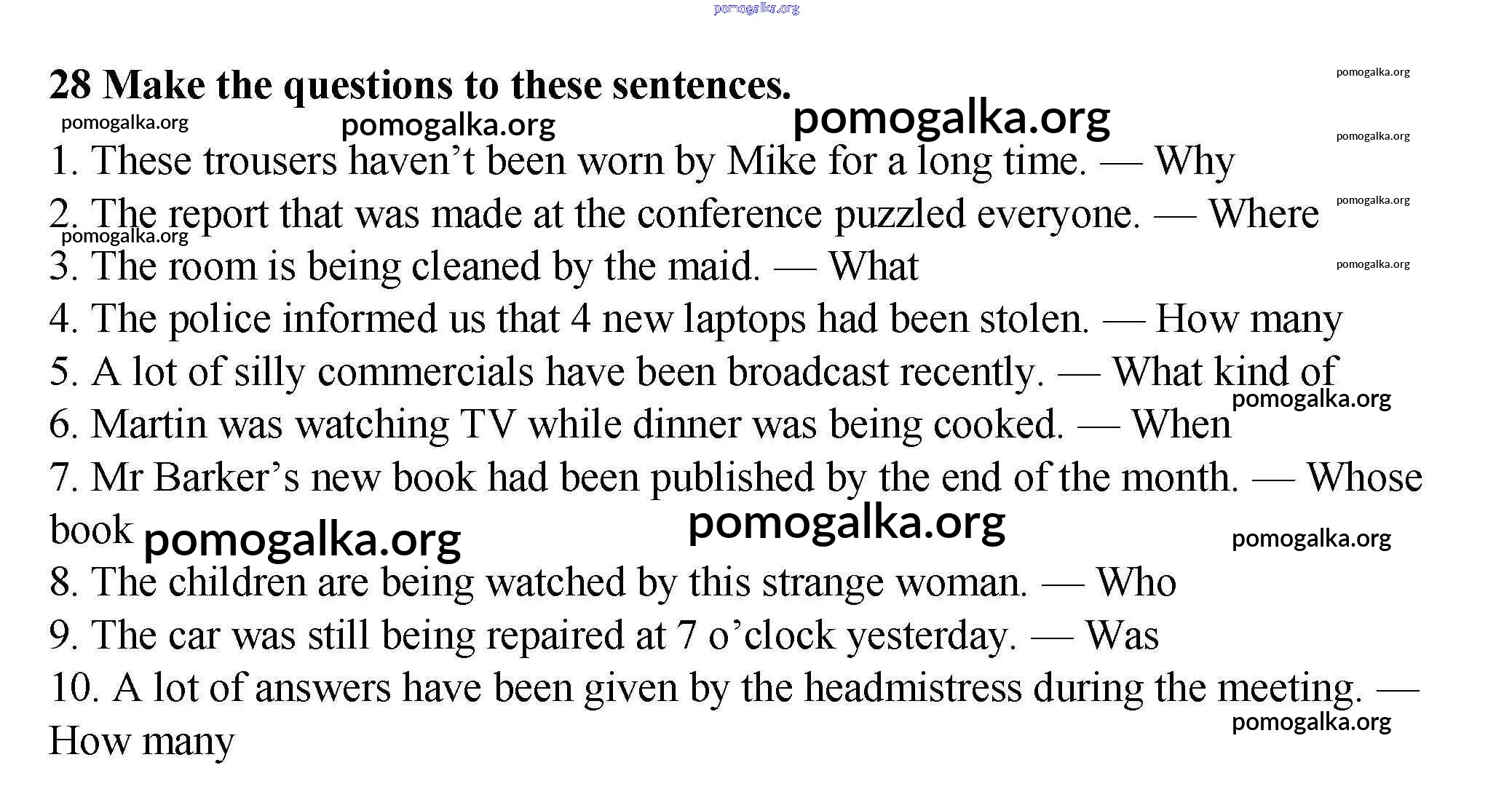 28 Make the questions to these sentences.

1. These trousers haven't been worn by Mike for a long time. — Why

2. The report that was made at the conference puzzled everyone. — Where

3. The room is being cleaned by the maid. — What

4. The police informed us that 4 new laptops had been stolen. — How many

5. A lot of silly commercials have been broadcast recently. — What kind of

6. Martin was watching TV while dinner was being cooked. — When

7. Mr Barker's new book had been published by the end of the month. — Whose book

8. The children are being watched by this strange woman. — Who

9. The car was still being repaired at 7 o'clock yesterday. — Was

10. A lot of answers have been given by the headmistress during the meeting. — How many

pomogalka.org